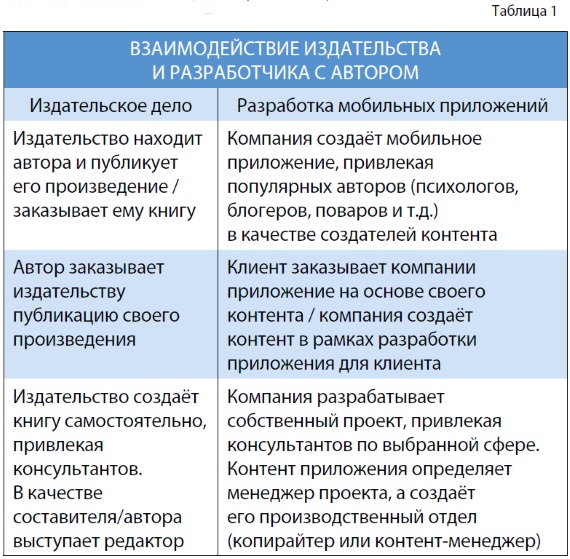 Таблица 1

ВЗАИМОДЕЙСТВИЕ ИЗДАТЕЛЬСТВА И РАЗРАБОТЧИКА С АВТОРОМ

| Издательское дело | Разработка мобильных приложений |
|---|---|
| Издательство находит автора и публикует его произведение / заказывает ему книгу | Компания создаёт мобильное приложение, привлекая популярных авторов (психологов, блогеров, поваров и т.д.) в качестве создателей контента |
| Автор заказывает издательству публикацию своего произведения | Клиент заказывает компании приложение на основе своего контента / компания создаёт контент в рамках разработки приложения для клиента |
| Издательство создаёт книгу самостоятельно, привлекая консультантов. В качестве составителя/автора выступает редактор | Компания разрабатывает собственный проект, привлекая консультантов по выбранной сфере. Контент приложения определяет менеджер проекта, а создаёт его производственный отдел (копирайтер или контент-менеджер) |